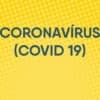 CORONAVÍRUS
(COVID 19)